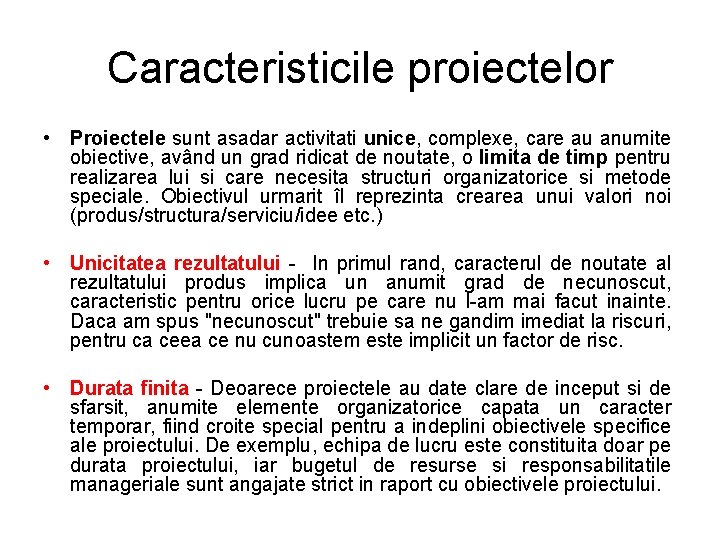 Caracteristicile proiectelor

• Proiectele sunt asadar activitati unice, complexe, care au anumite obiective, având un grad ridicat de noutate, o limita de timp pentru realizarea lui si care necesita structuri organizatorice si metode speciale. Obiectivul urmarit îl reprezinta crearea unui valori noi (produs/structura/serviciu/idee etc.)

• Unicitatea rezultatului - In primul rand, caracterul de noutate al rezultatului produs implica un anumit grad de necunoscut, caracteristic pentru orice lucru pe care nu l-am mai facut inainte. Daca am spus "necunoscut" trebuie sa ne gandim imediat la riscuri, pentru ca ceea ce nu cunoastem este implicit un factor de risc.

• Durata finita - Deoarece proiectele au date clare de inceput si de sfarsit, anumite elemente organizatorice capata un caracter temporar, fiind croite special pentru a indeplini obiectivele specifice ale proiectului. De exemplu, echipa de lucru este constituita doar pe durata proiectului, iar bugetul de resurse si responsabilitatile manageriale sunt angajate strict in raport cu obiectivele proiectului.